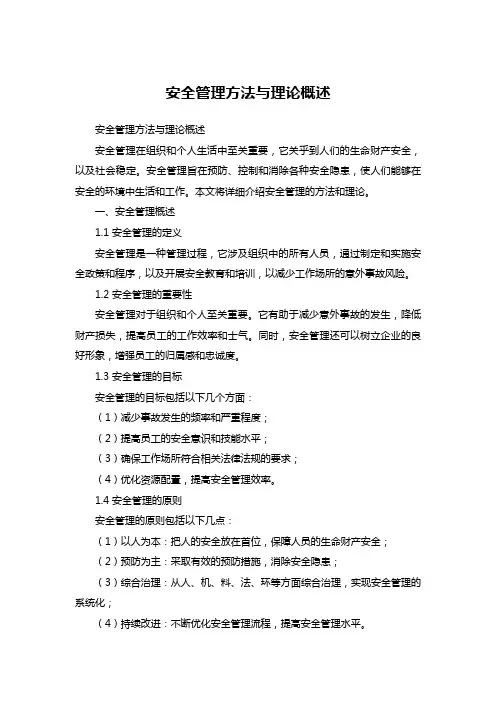 安全管理方法与理论概述

安全管理方法与理论概述

安全管理在组织和个人生活中至关重要，它关乎到人们的生命财产安全，以及社会稳定。安全管理旨在预防、控制和消除各种安全隐患，使人们能够在安全的环境中生活和工作。本文将详细介绍安全管理的方法和理论。

一、安全管理概述

1.1 安全管理的定义

安全管理是一种管理过程，它涉及组织中的所有人员，通过制定和实施安全政策和程序，以及开展安全教育和培训，以减少工作场所的意外事故风险。

1.2 安全管理的重要性

安全管理对于组织和个人至关重要。它有助于减少意外事故的发生，降低财产损失，提高员工的工作效率和士气。同时，安全管理还可以树立企业的良好形象，增强员工的归属感和忠诚度。

1.3 安全管理的目标

安全管理的目标包括以下几个方面：

（1）减少事故发生的频率和严重程度；

（2）提高员工的安全意识和技能水平；

（3）确保工作场所符合相关法律法规的要求；

（4）优化资源配置，提高安全管理效率。

1.4 安全管理的原则

安全管理的原则包括以下几点：

（1）以人为本：把人的安全放在首位，保障人员的生命财产安全；

（2）预防为主：采取有效的预防措施，消除安全隐患；

（3）综合治理：从人、机、料、法、环等方面综合治理，实现安全管理的系统化；

（4）持续改进：不断优化安全管理流程，提高安全管理水平。